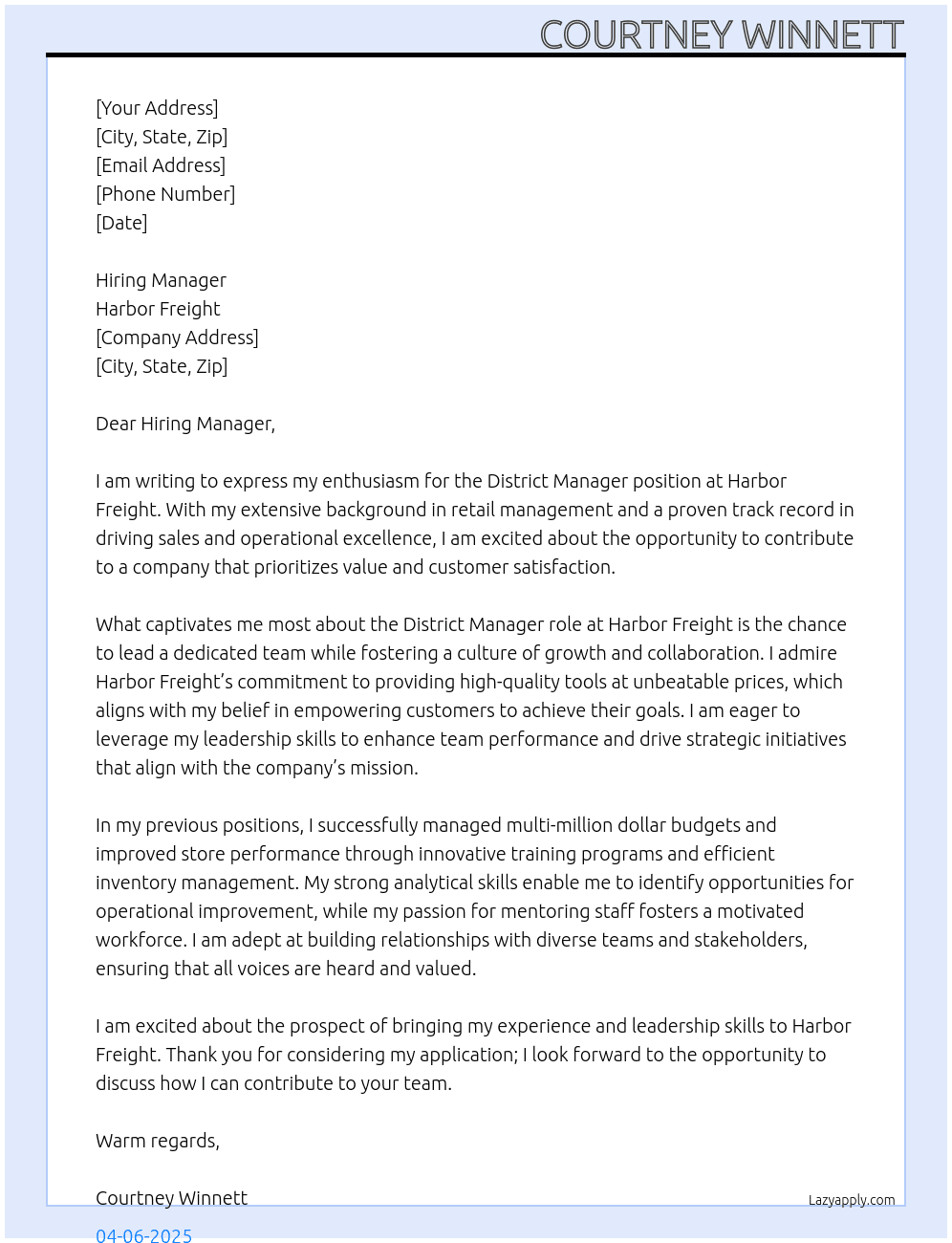 COURTNEY WINNETT

[Your Address]
[City, State, Zip]
[Email Address]
[Phone Number]
[Date]

Hiring Manager
Harbor Freight
[Company Address]
[City, State, Zip]

Dear Hiring Manager,

I am writing to express my enthusiasm for the District Manager position at Harbor Freight. With my extensive background in retail management and a proven track record in driving sales and operational excellence, I am excited about the opportunity to contribute to a company that prioritizes value and customer satisfaction.

What captivates me most about the District Manager role at Harbor Freight is the chance to lead a dedicated team while fostering a culture of growth and collaboration. I admire Harbor Freight's commitment to providing high-quality tools at unbeatable prices, which aligns with my belief in empowering customers to achieve their goals. I am eager to leverage my leadership skills to enhance team performance and drive strategic initiatives that align with the company's mission.

In my previous positions, I successfully managed multi-million dollar budgets and improved store performance through innovative training programs and efficient inventory management. My strong analytical skills enable me to identify opportunities for operational improvement, while my passion for mentoring staff fosters a motivated workforce. I am adept at building relationships with diverse teams and stakeholders, ensuring that all voices are heard and valued.

I am excited about the prospect of bringing my experience and leadership skills to Harbor Freight. Thank you for considering my application; I look forward to the opportunity to discuss how I can contribute to your team.

Warm regards,

Courtney Winnett

Lazyapply.com

04-06-2025